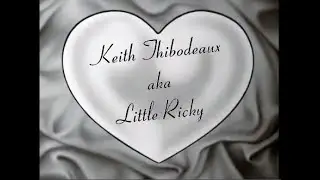 Keith Thibodeaux
aka
Little Ricky